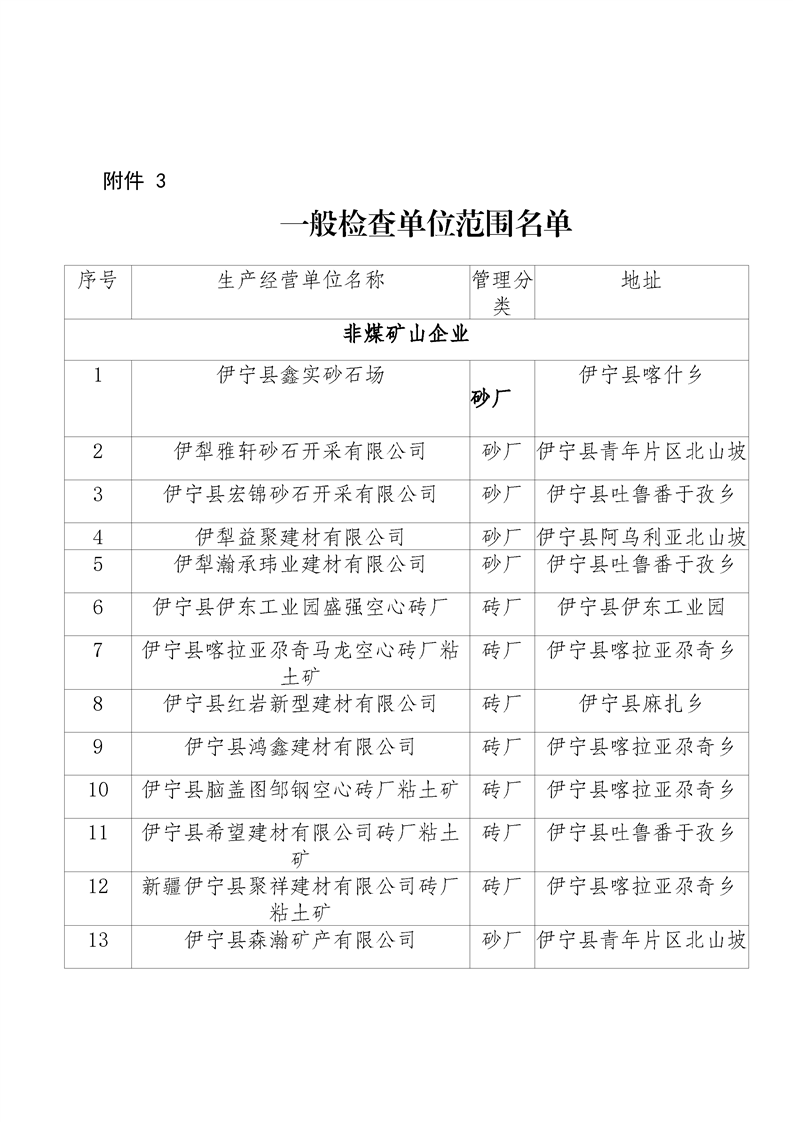 附件 3

一般检查单位范围名单

| 序号 | 生产经营单位名称 | 管理分类 | 地址 |
|---|---|---|---|
| 非煤矿山企业 | | | |
| 1 | 伊宁县鑫实砂石场 | 砂厂 | 伊宁县喀什乡 |
| 2 | 伊犁雅轩砂石开采有限公司 | 砂厂 | 伊宁县青年片区北山坡 |
| 3 | 伊宁县宏锦砂石开采有限公司 | 砂厂 | 伊宁县吐鲁番于孜乡 |
| 4 | 伊犁益聚建材有限公司 | 砂厂 | 伊宁县阿乌利亚北山坡 |
| 5 | 伊犁瀚承玮业建材有限公司 | 砂厂 | 伊宁县吐鲁番于孜乡 |
| 6 | 伊宁县伊东工业园盛强空心砖厂 | 砖厂 | 伊宁县伊东工业园 |
| 7 | 伊宁县喀拉亚尕奇马龙空心砖厂粘土矿 | 砖厂 | 伊宁县喀拉亚尕奇乡 |
| 8 | 伊宁县红岩新型建材有限公司 | 砖厂 | 伊宁县麻扎乡 |
| 9 | 伊宁县鸿鑫建材有限公司 | 砖厂 | 伊宁县喀拉亚尕奇乡 |
| 10 | 伊宁县脑盖图邹钢空心砖厂粘土矿 | 砖厂 | 伊宁县喀拉亚尕奇乡 |
| 11 | 伊宁县希望建材有限公司砖厂粘土矿 | 砖厂 | 伊宁县吐鲁番于孜乡 |
| 12 | 新疆伊宁县聚祥建材有限公司砖厂粘土矿 | 砖厂 | 伊宁县喀拉亚尕奇乡 |
| 13 | 伊宁县森瀚矿产有限公司 | 砂厂 | 伊宁县青年片区北山坡 |